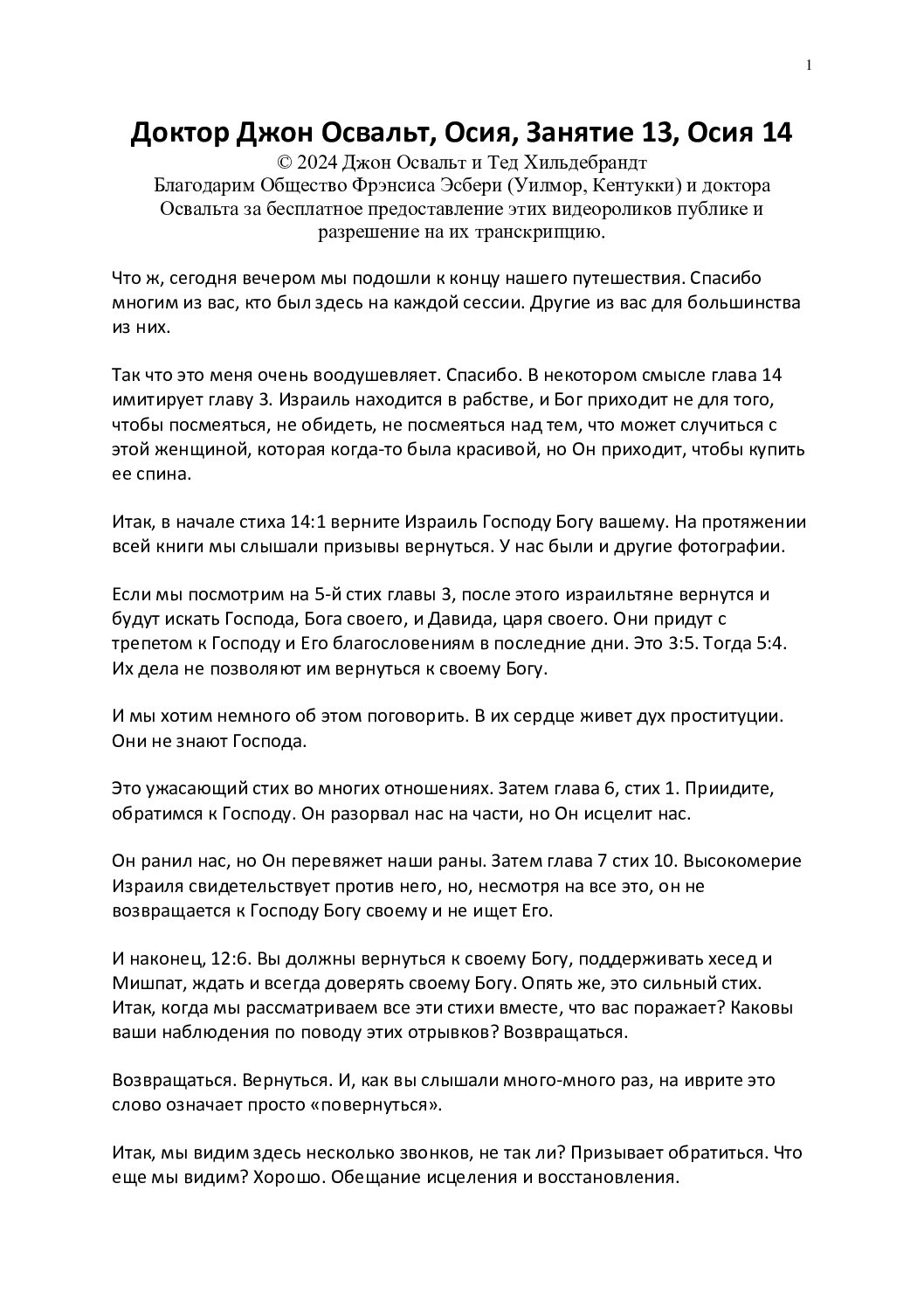 1

Доктор Джон Освальт, Осия, Занятие 13, Осия 14
© 2024 Джон Освальт и Тед Хильдебрандт
Благодарим Общество Фрэнсиса Эсбери (Уилмор, Кентукки) и доктора Освальта за бесплатное предоставление этих видеороликов публике и разрешение на их транскрипцию.

Что ж, сегодня вечером мы подошли к концу нашего путешествия. Спасибо многим из вас, кто был здесь на каждой сессии. Другие из вас для большинства из них.

Так что это меня очень воодушевляет. Спасибо. В некотором смысле глава 14 имитирует главу 3. Израиль находится в рабстве, и Бог приходит не для того, чтобы посмеяться, не обидеть, не посмеяться над тем, что может случиться с этой женщиной, которая когда-то была красивой, но Он приходит, чтобы купить ее спина.

Итак, в начале стиха 14:1 верните Израиль Господу Богу вашему. На протяжении всей книги мы слышали призывы вернуться. У нас были и другие фотографии.

Если мы посмотрим на 5-й стих главы 3, после этого израильтяне вернутся и будут искать Господа, Бога своего, и Давида, царя своего. Они придут с трепетом к Господу и Его благословениям в последние дни. Это 3:5. Тогда 5:4. Их дела не позволяют им вернуться к своему Богу.

И мы хотим немного об этом поговорить. В их сердце живет дух проституции. Они не знают Господа.

Это ужасающий стих во многих отношениях. Затем глава 6, стих 1. Приидите, обратимся к Господу. Он разорвал нас на части, но Он исцелит нас.

Он ранил нас, но Он перевяжет наши раны. Затем глава 7 стих 10. Высокомерие Израиля свидетельствует против него, но, несмотря на все это, он не возвращается к Господу Богу своему и не ищет Его.

И наконец, 12:6. Вы должны вернуться к своему Богу, поддерживать хесед и Мишпат, ждать и всегда доверять своему Богу. Опять же, это сильный стих. Итак, когда мы рассматриваем все эти стихи вместе, что вас поражает? Каковы ваши наблюдения по поводу этих отрывков? Возвращаться.

Возвращаться. Вернуться. И, как вы слышали много-много раз, на иврите это слово означает просто «повернуться».

Итак, мы видим здесь несколько звонков, не так ли? Призывает обратиться. Что еще мы видим? Хорошо. Обещание исцеления и восстановления.